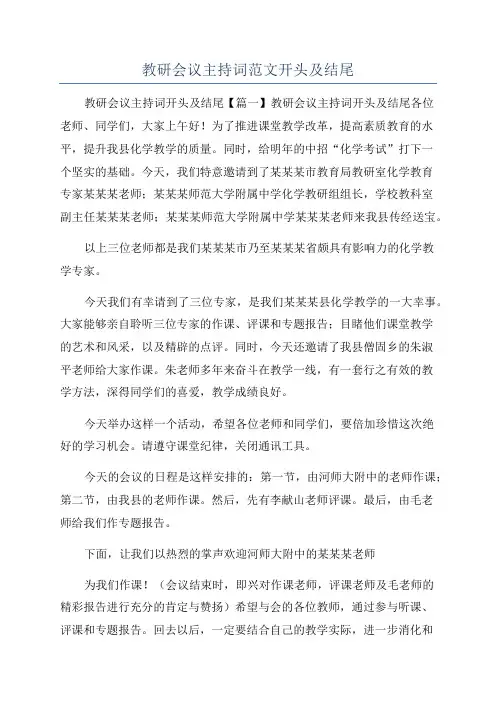 教研会议主持词范文开头及结尾

教研会议主持词开头及结尾【篇一】教研会议主持词开头及结尾各位老师、同学们，大家上午好！为了推进课堂教学改革，提高素质教育的水平，提升我县化学教学的质量。同时，给明年的中招“化学考试”打下一个坚实的基础。今天，我们特意邀请到了某某某市教育局教研室化学教育专家某某某老师；某某某师范大学附属中学化学教研组组长，学校教科室副主任某某某老师；某某某师范大学附属中学某某某老师来我县传经送宝。

以上三位老师都是我们某某某市乃至某某某省颇具有影响力的化学教学专家。

今天我们有幸请到了三位专家，是我们某某某县化学教学的一大幸事。大家能够亲自聆听三位专家的作课、评课和专题报告；目睹他们课堂教学的艺术和风采，以及精辟的点评。同时，今天还邀请了我县僧固乡的朱淑平老师给大家作课。朱老师多年来奋斗在教学一线，有一套行之有效的教学方法，深得同学们的喜爱，教学成绩良好。

今天举办这样一个活动，希望各位老师和同学们，要倍加珍惜这次绝好的学习机会。请遵守课堂纪律，关闭通讯工具。

今天的会议的日程是这样安排的：第一节，由河师大附中的老师作课；第二节，由我县的老师作课。然后，先有李献山老师评课。最后，由毛老师给我们作专题报告。

下面，让我们以热烈的掌声欢迎河师大附中的某某某老师

为我们作课！（会议结束时，即兴对作课老师，评课老师及毛老师的精彩报告进行充分的肯定与赞扬）希望与会的各位教师，通过参与听课、评课和专题报告。回去以后，一定要结合自己的教学实际，进一步消化和